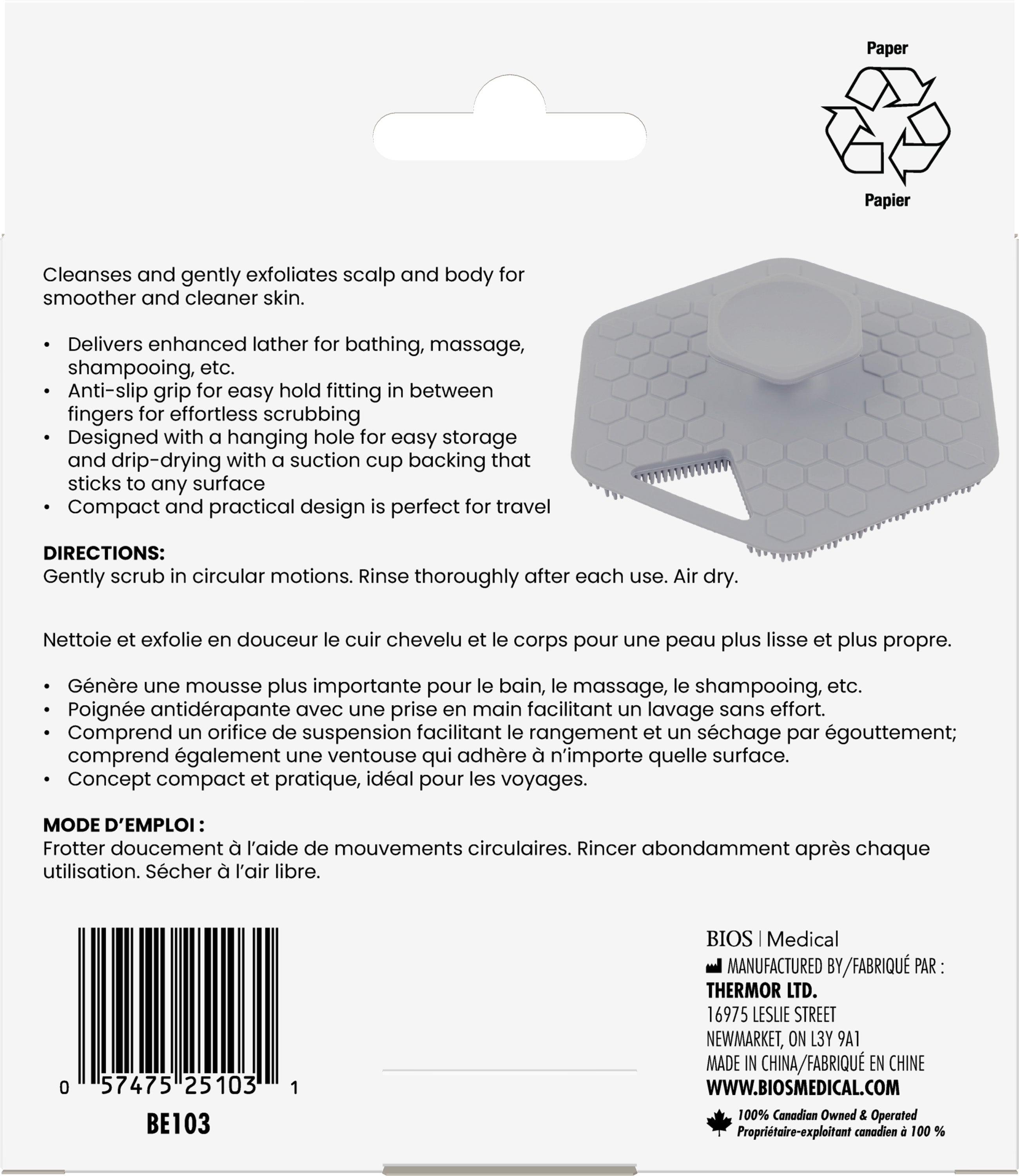 Paper

Papier

Cleanses and gently exfoliates scalp and body for smoother and cleaner skin.

• Delivers enhanced lather for bathing, massage, shampooing, etc.
• Anti-slip grip for easy hold fitting in between fingers for effortless scrubbing
• Designed with a hanging hole for easy storage and drip-drying with a suction cup backing that sticks to any surface
• Compact and practical design is perfect for travel

DIRECTIONS:
Gently scrub in circular motions. Rinse thoroughly after each use. Air dry.

Nettoie et exfolie en douceur le cuir chevelu et le corps pour une peau plus lisse et plus propre.

• Génère une mousse plus importante pour le bain, le massage, le shampooing, etc.
• Poignée antidérapante avec une prise en main facilitant un lavage sans effort.
• Comprend un orifice de suspension facilitant le rangement et un séchage par égouttement; comprend également une ventouse qui adhère à n'importe quelle surface.
• Concept compact et pratique, idéal pour les voyages.

MODE D'EMPLOI :
Frotter doucement à l'aide de mouvements circulaires. Rincer abondamment après chaque utilisation. Sécher à l'air libre.

0 57475 25103 1

BE103

BIOS | Medical
MANUFACTURED BY/FABRIQUÉ PAR :
THERMOR LTD.
16975 LESLIE STREET
NEWMARKET, ON L3Y 9A1
MADE IN CHINA/FABRIQUÉ EN CHINE
WWW.BIOSMEDICAL.COM
100% Canadian Owned & Operated
Propriétaire-exploitant canadien à 100 %